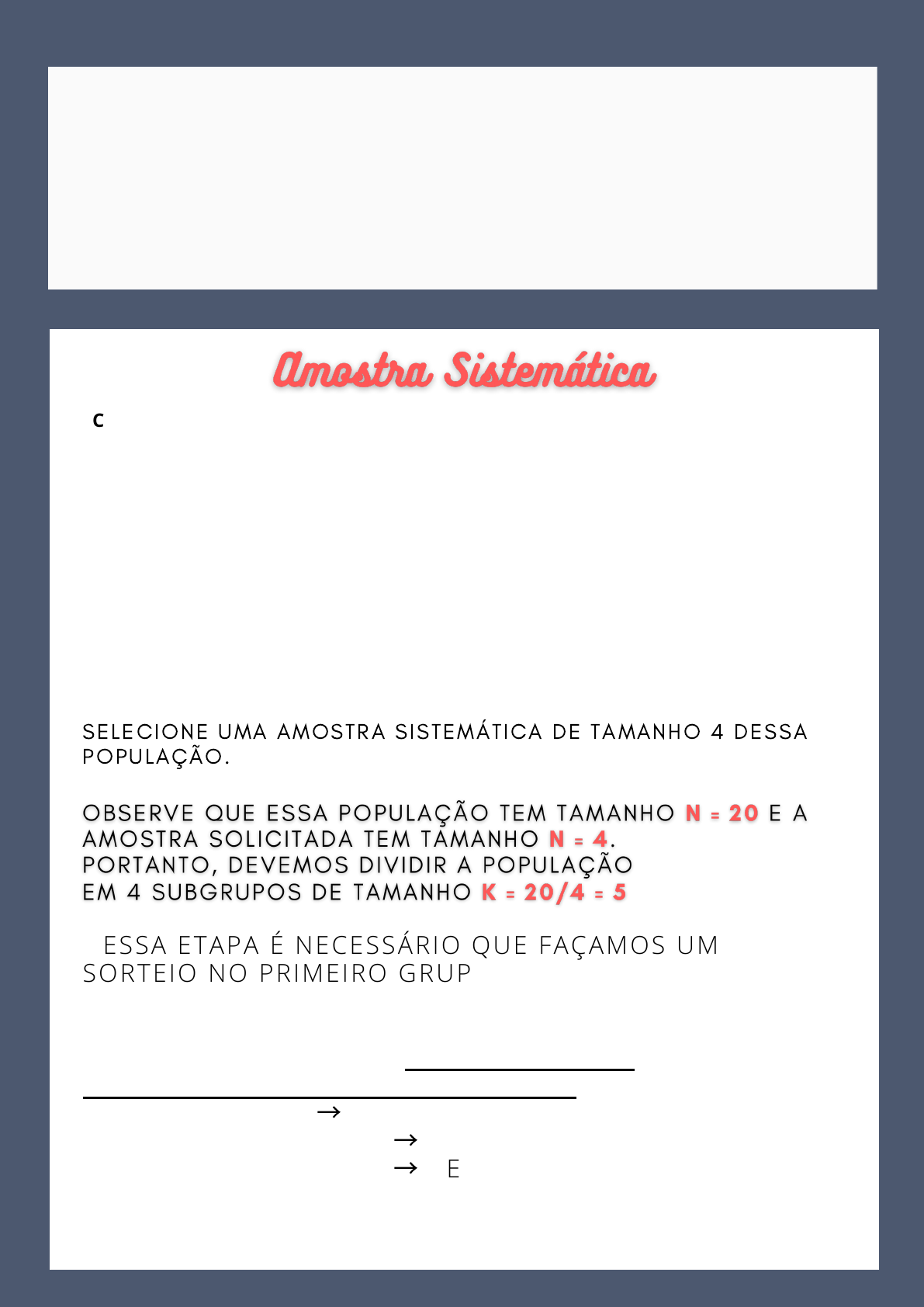 Amostra Sistemática

C

SELECIONE UMA AMOSTRA SISTEMÁTICA DE TAMANHO 4 DESSA POPULAÇÃO.

OBSERVE QUE ESSA POPULAÇÃO TEM TAMANHO N = 20 E A AMOSTRA SOLICITADA TEM TAMANHO N = 4. PORTANTO, DEVEMOS DIVIDIR A POPULAÇÃO EM 4 SUBGRUPOS DE TAMANHO K = 20/4 = 5

ESSA ETAPA É NECESSÁRIO QUE FAÇAMOS UM SORTEIO NO PRIMEIRO GRUP

→
→
→ E